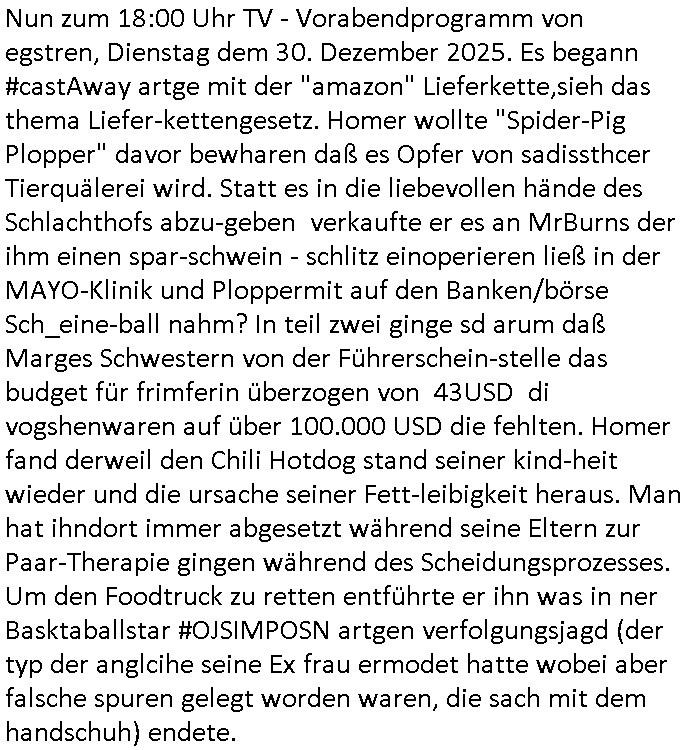 Nun zum 18:00 Uhr TV - Vorabendprogramm von egstren, Dienstag dem 30. Dezember 2025. Es begann #castAway artge mit der "amazon" Lieferkette,sieh das thema Liefer-kettengesetz. Homer wollte "Spider-Pig Plopper" davor bewharen daß es Opfer von sadissthcer Tierquälerei wird. Statt es in die liebevollen hände des Schlachthofs abzu-geben verkaufte er es an MrBurns der ihm einen spar-schwein - schlitz einoperieren ließ in der MAYO-Klinik und Ploppermit auf den Banken/börse Sch_eine-ball nahm? In teil zwei ginge sd arum daß Marges Schwestern von der Führerschein-stelle das budget für frimferin überzogen von 43USD di vogshenwaren auf über 100.000 USD die fehlten. Homer fand derweil den Chili Hotdog stand seiner kind-heit wieder und die ursache seiner Fett-leibigkeit heraus. Man hat ihndort immer abgesetzt während seine Eltern zur Paar-Therapie gingen während des Scheidungsprozesses. Um den Foodtruck zu retten entführte er ihn was in ner Basktaballstar #OJSIMPOSN artgen verfolgungsjagd (der typ der anglcihe seine Ex frau ermodet hatte wobei aber falsche spuren gelegt worden waren, die sach mit dem handschuh) endete.